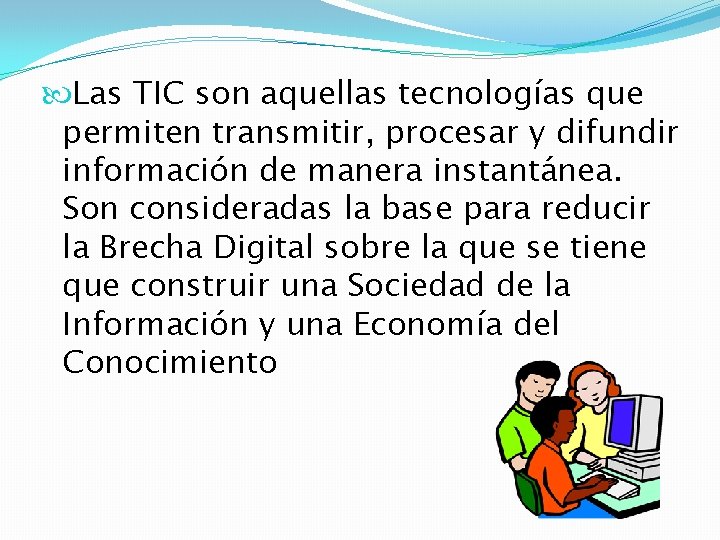 Las TIC son aquellas tecnologías que permiten transmitir, procesar y difundir información de manera instantánea. Son consideradas la base para reducir la Brecha Digital sobre la que se tiene que construir una Sociedad de la Información y una Economía del Conocimiento